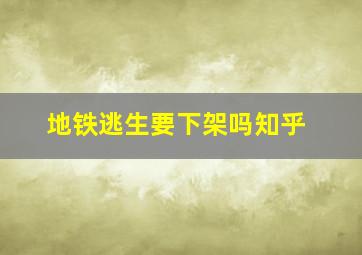 地铁逃生要下架吗知乎